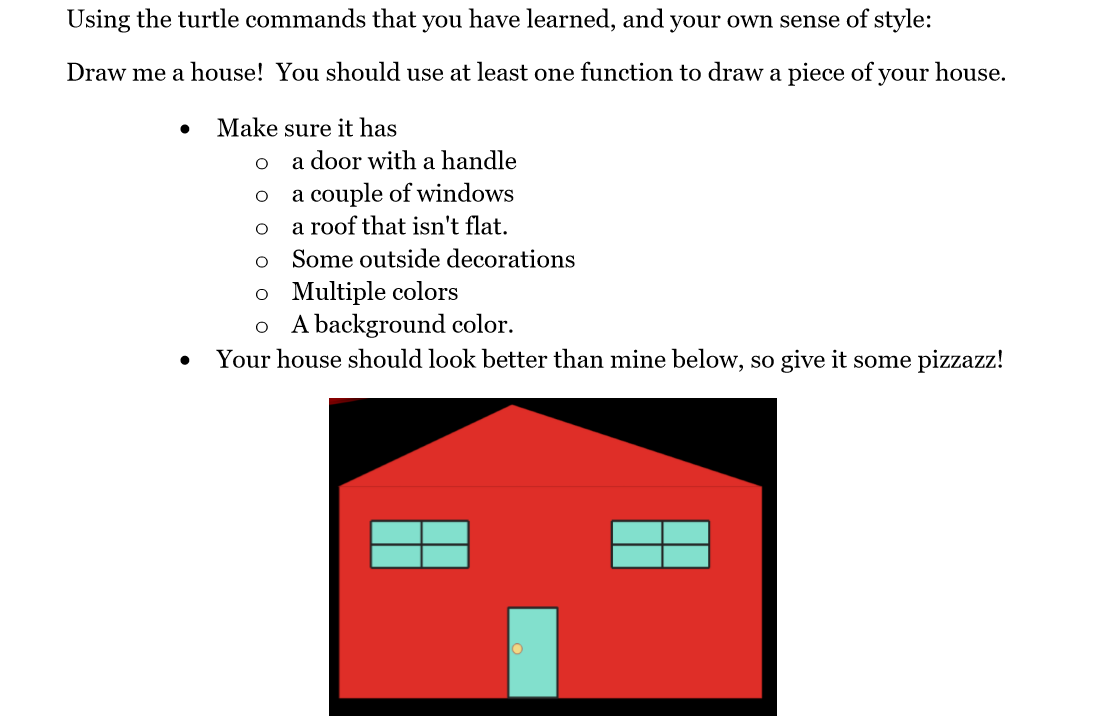 Using the turtle commands that you have learned, and your own sense of style:

Draw me a house! You should use at least one function to draw a piece of your house.

- Make sure it has
  - a door with a handle
  - a couple of windows
  - a roof that isn't flat.
  - Some outside decorations
  - Multiple colors
  - A background color.
- Your house should look better than mine below, so give it some pizzazz!